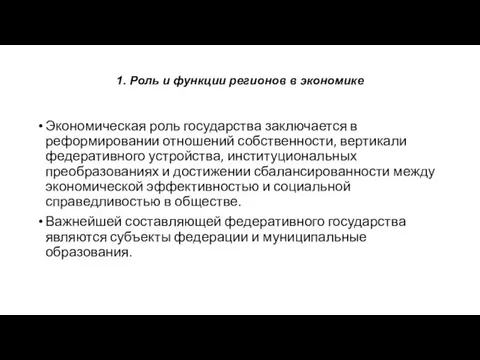 1. Роль и функции регионов в экономике

• Экономическая роль государства заключается в реформировании отношений собственности, вертикали федеративного устройства, институциональных преобразованиях и достижении сбалансированности между экономической эффективностью и социальной справедливостью в обществе.

• Важнейшей составляющей федеративного государства являются субъекты федерации и муниципальные образования.